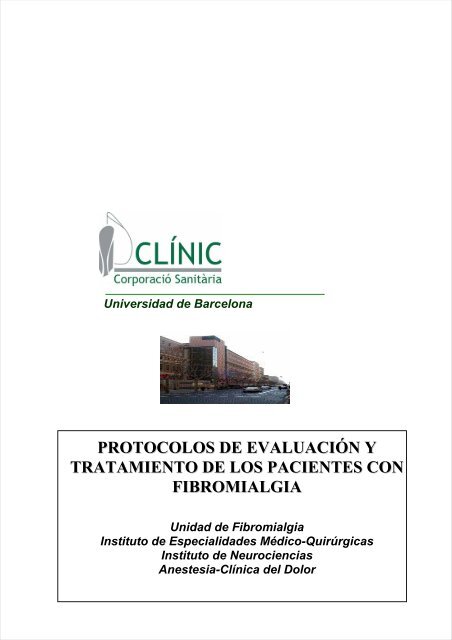 CLÍNIC
Corporació Sanitària

Universidad de Barcelona

PROTOCOLOS DE EVALUACIÓN Y TRATAMIENTO DE LOS PACIENTES CON FIBROMIALGIA

Unidad de Fibromialgia
Instituto de Especialidades Médico-Quirúrgicas
Instituto de Neurociencias
Anestesia-Clínica del Dolor